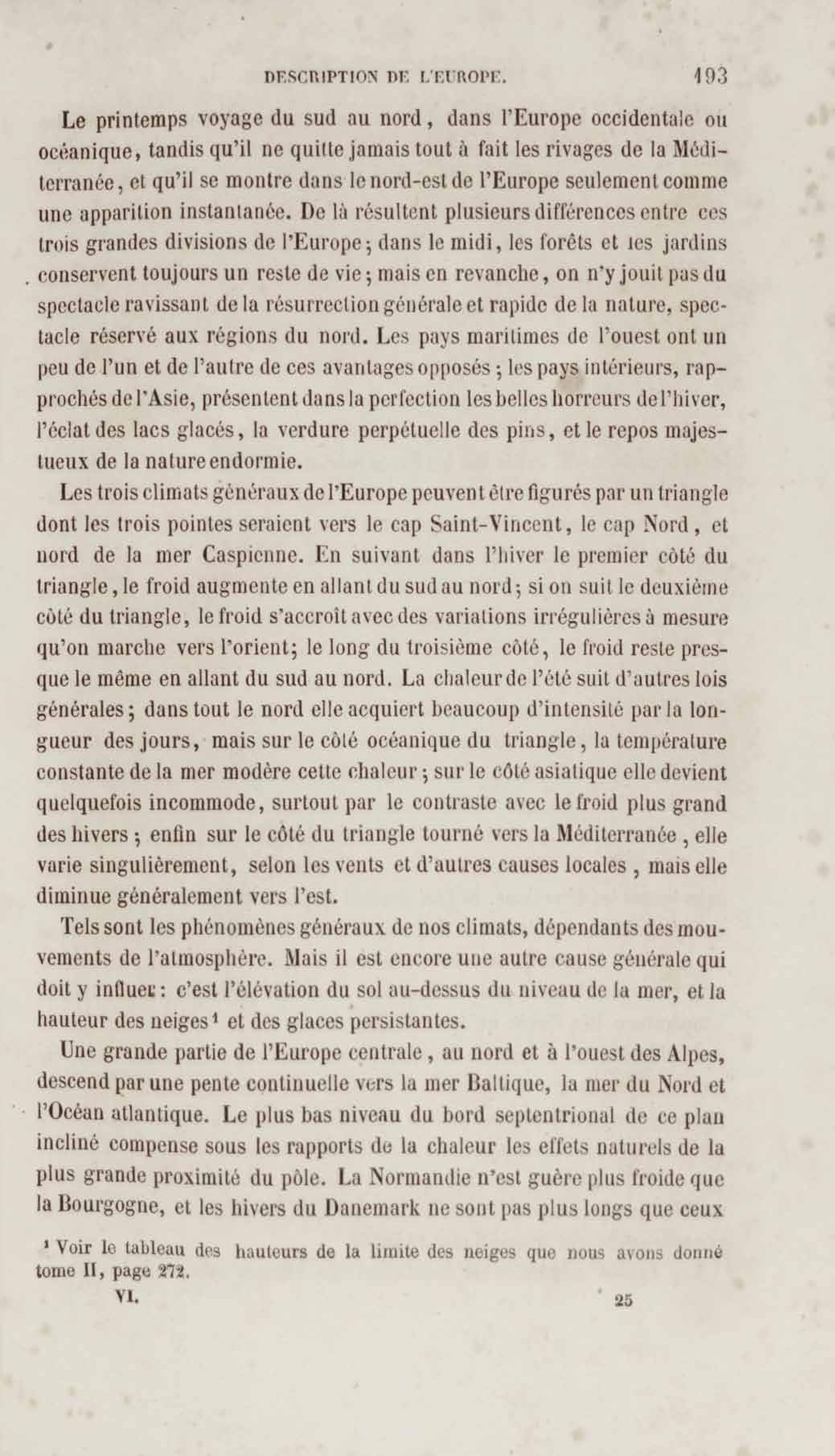 DESCRIPTION DE L'EUROPE. 193

Le printemps voyage du sud au nord, dans l'Europe occidentale ou océanique, tandis qu'il ne quitte jamais tout à fait les rivages de la Méditerranée, et qu'il se montre dans le nord-est de l'Europe seulement comme une apparition instantanée. De là résultent plusieurs différences entre ces trois grandes divisions de l'Europe; dans le midi, les forêts et les jardins conservent toujours un reste de vie; mais en revanche, on n'y jouit pas du spectacle ravissant de la résurrection générale et rapide de la nature, spectacle réservé aux régions du nord. Les pays maritimes de l'ouest ont un peu de l'un et de l'autre de ces avantages opposés; les pays intérieurs, rapprochés de l'Asie, présentent dans la perfection les belles horreurs de l'hiver, l'éclat des lacs glacés, la verdure perpétuelle des pins, et le repos majestueux de la nature endormie.

Les trois climats généraux de l'Europe peuvent être figurés par un triangle dont les trois pointes seraient vers le cap Saint-Vincent, le cap Nord, et nord de la mer Caspienne. En suivant dans l'hiver le premier côté du triangle, le froid augmente en allant du sud au nord; si on suit le deuxième côté du triangle, le froid s'accroît avec des variations irrégulières à mesure qu'on marche vers l'orient; le long du troisième côté, le froid reste presque le même en allant du sud au nord. La chaleur de l'été suit d'autres lois générales; dans tout le nord elle acquiert beaucoup d'intensité par la longueur des jours, mais sur le côté océanique du triangle, la température constante de la mer modère cette chaleur; sur le côté asiatique elle devient quelquefois incommode, surtout par le contraste avec le froid plus grand des hivers; enfin sur le côté du triangle tourné vers la Méditerranée, elle varie singulièrement, selon les vents et d'autres causes locales, mais elle diminue généralement vers l'est.

Tels sont les phénomènes généraux de nos climats, dépendants des mouvements de l'atmosphère. Mais il est encore une autre cause générale qui doit y influer: c'est l'élévation du sol au-dessus du niveau de la mer, et la hauteur des neiges¹ et des glaces persistantes.

Une grande partie de l'Europe centrale, au nord et à l'ouest des Alpes, descend par une pente continuelle vers la mer Baltique, la mer du Nord et l'Océan atlantique. Le plus bas niveau du bord septentrional de ce plan incliné compense sous les rapports de la chaleur les effets naturels de la plus grande proximité du pôle. La Normandie n'est guère plus froide que la Bourgogne, et les hivers du Danemark ne sont pas plus longs que ceux

¹ Voir le tableau des hauteurs de la limite des neiges que nous avons donné tome II, page 272.

VI. 25